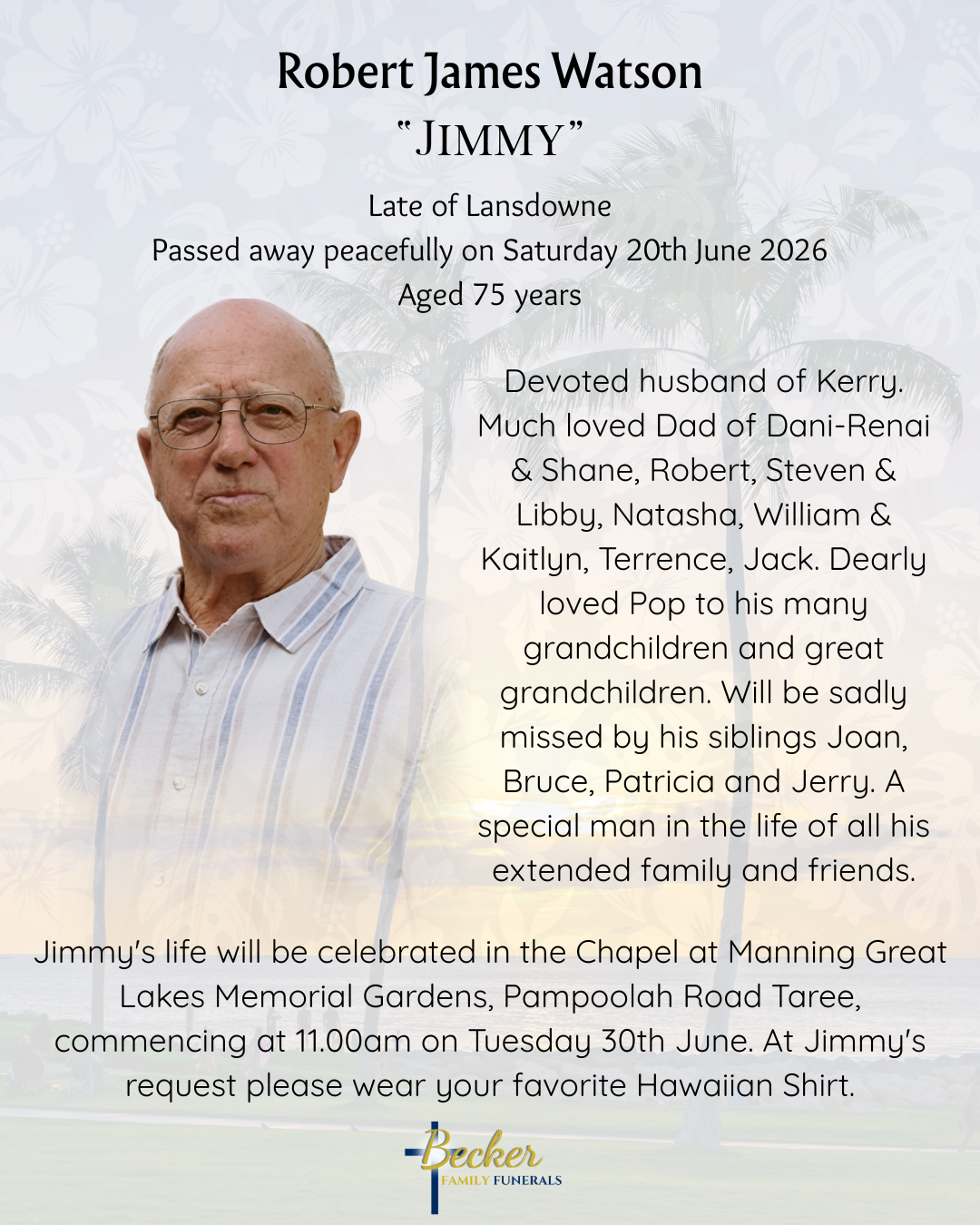 Robert James Watson
"JIMMY"

Late of Lansdowne
Passed away peacefully on Saturday 20th June 2026
Aged 75 years

Devoted husband of Kerry. Much loved Dad of Dani-Renai & Shane, Robert, Steven & Libby, Natasha, William & Kaitlyn, Terrence, Jack. Dearly loved Pop to his many grandchildren and great grandchildren. Will be sadly missed by his siblings Joan, Bruce, Patricia and Jerry. A special man in the life of all his extended family and friends.

Jimmy's life will be celebrated in the Chapel at Manning Great Lakes Memorial Gardens, Pampoolah Road Taree, commencing at 11.00am on Tuesday 30th June. At Jimmy's request please wear your favorite Hawaiian Shirt.

Becker
FAMILY FUNERALS